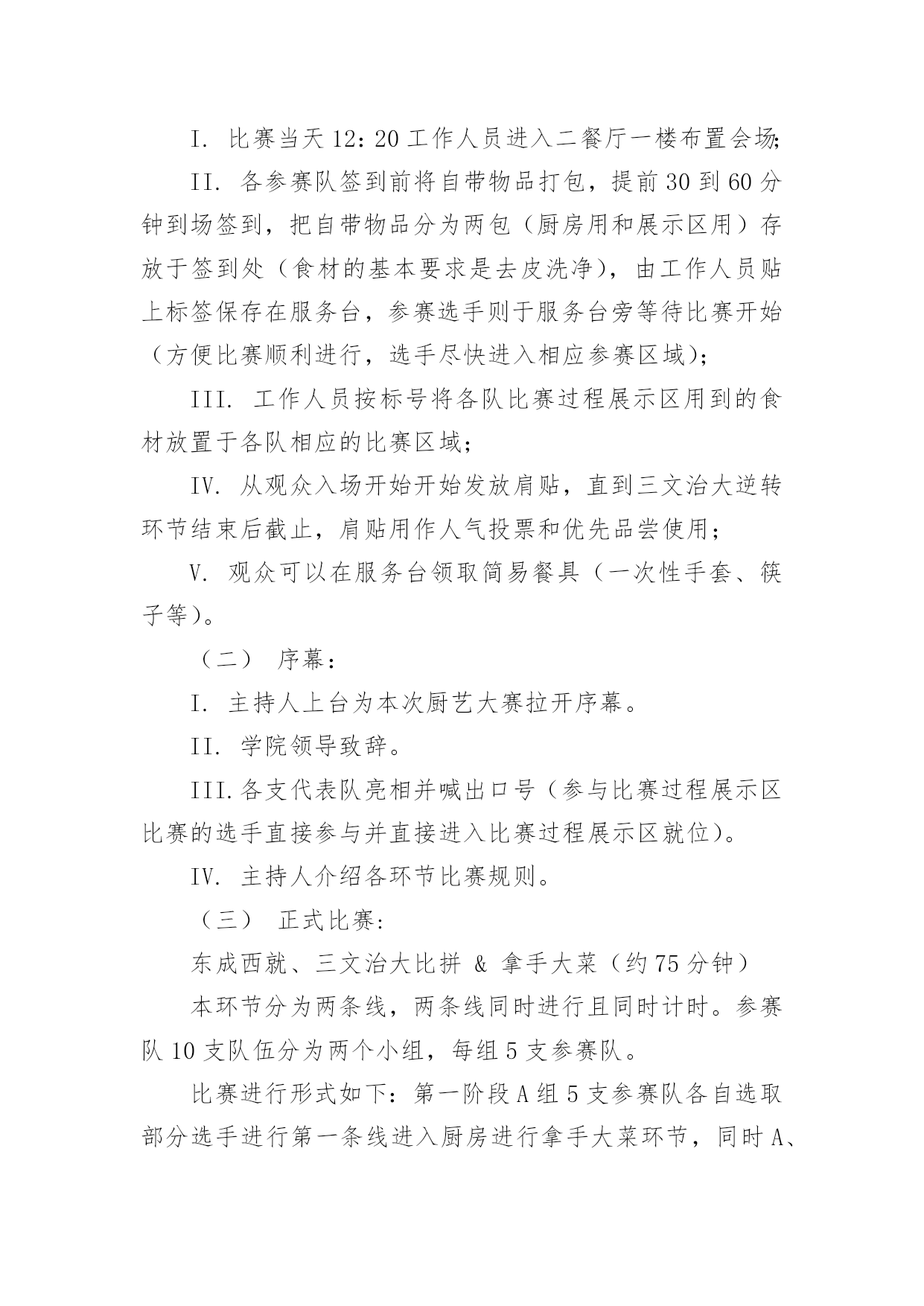 I. 比赛当天 12：20 工作人员进入二餐厅一楼布置会场;

II. 各参赛队签到前将自带物品打包，提前 30 到 60 分钟到场签到，把自带物品分为两包（厨房用和展示区用）存放于签到处（食材的基本要求是去皮洗净），由工作人员贴上标签保存在服务台，参赛选手则于服务台旁等待比赛开始（方便比赛顺利进行，选手尽快进入相应参赛区域）;

III. 工作人员按标号将各队比赛过程展示区用到的食材放置于各队相应的比赛区域;

IV. 从观众入场开始开始发放肩贴，直到三文治大逆转环节结束后截止，肩贴用作人气投票和优先品尝使用;

V. 观众可以在服务台领取简易餐具（一次性手套、筷子等）。

（二） 序幕：

I. 主持人上台为本次厨艺大赛拉开序幕。

II. 学院领导致辞。

III.各支代表队亮相并喊出口号（参与比赛过程展示区比赛的选手直接参与并直接进入比赛过程展示区就位）。

IV. 主持人介绍各环节比赛规则。

（三） 正式比赛:

东成西就、三文治大比拼 & 拿手大菜（约 75 分钟）

本环节分为两条线，两条线同时进行且同时计时。参赛队 10 支队伍分为两个小组，每组 5 支参赛队。

比赛进行形式如下：第一阶段 A 组 5 支参赛队各自选取部分选手进行第一条线进入厨房进行拿手大菜环节，同时 A、